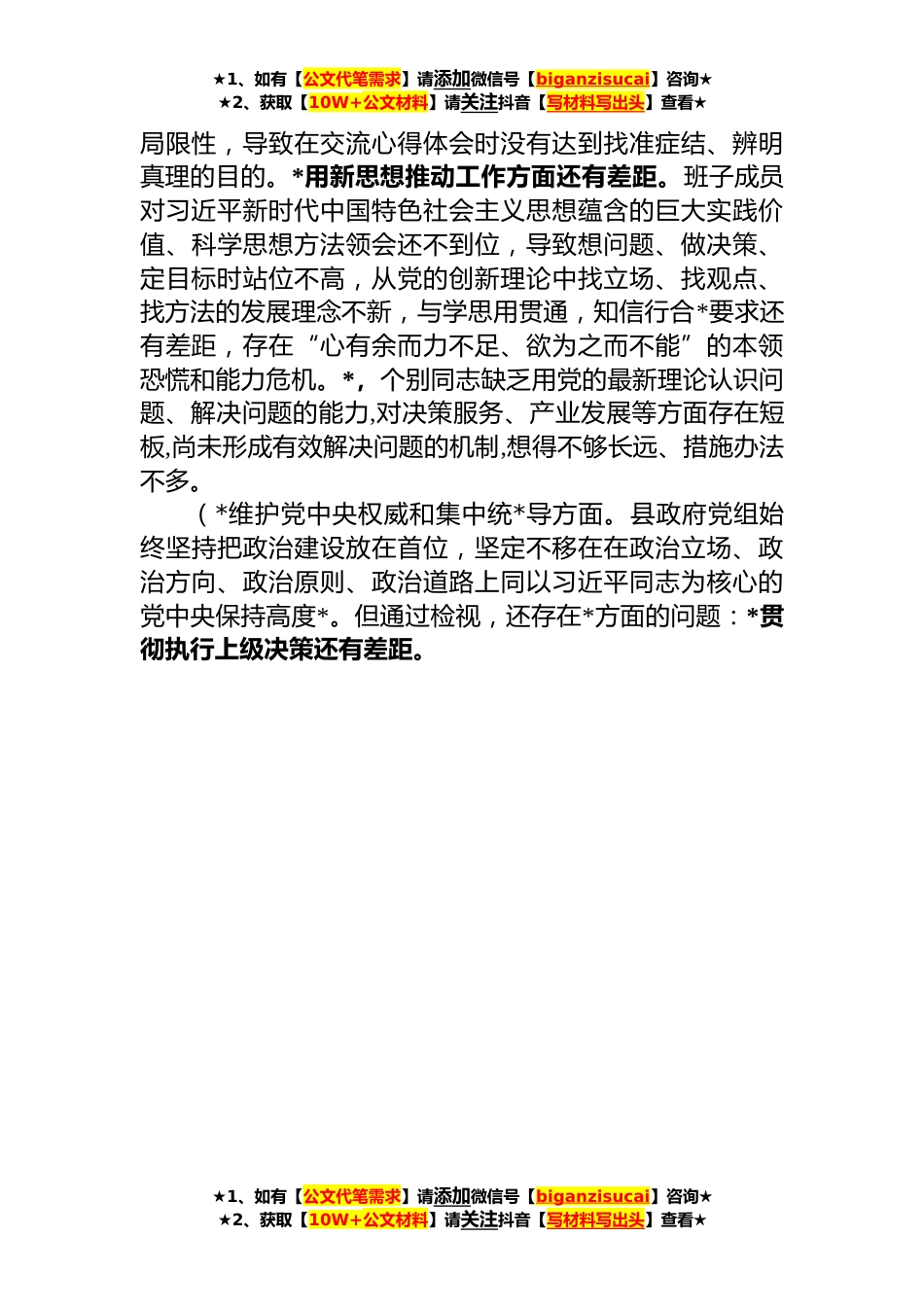 ★1、如有【公文代笔需求】请添加微信号【biganzisucai】咨询★
★2、获取【10W+公文材料】请关注抖音【写材料写出头】查看★

局限性，导致在交流心得体会时没有达到找准症结、辨明真理的目的。*用新思想推动工作方面还有差距。班子成员对习近平新时代中国特色社会主义思想蕴含的巨大实践价值、科学思想方法领会还不到位，导致想问题、做决策、定目标时站位不高，从党的创新理论中找立场、找观点、找方法的发展理念不新，与学思用贯通，知信行合*要求还有差距，存在“心有余而力不足、欲为之而不能”的本领恐慌和能力危机。*，个别同志缺乏用党的最新理论认识问题、解决问题的能力,对决策服务、产业发展等方面存在短板,尚未形成有效解决问题的机制,想得不够长远、措施办法不多。

（*维护党中央权威和集中统*导方面。县政府党组始终坚持把政治建设放在首位，坚定不移在在政治立场、政治方向、政治原则、政治道路上同以习近平同志为核心的党中央保持高度*。但通过检视，还存在*方面的问题：*贯彻执行上级决策还有差距。

★1、如有【公文代笔需求】请添加微信号【biganzisucai】咨询★
★2、获取【10W+公文材料】请关注抖音【写材料写出头】查看★